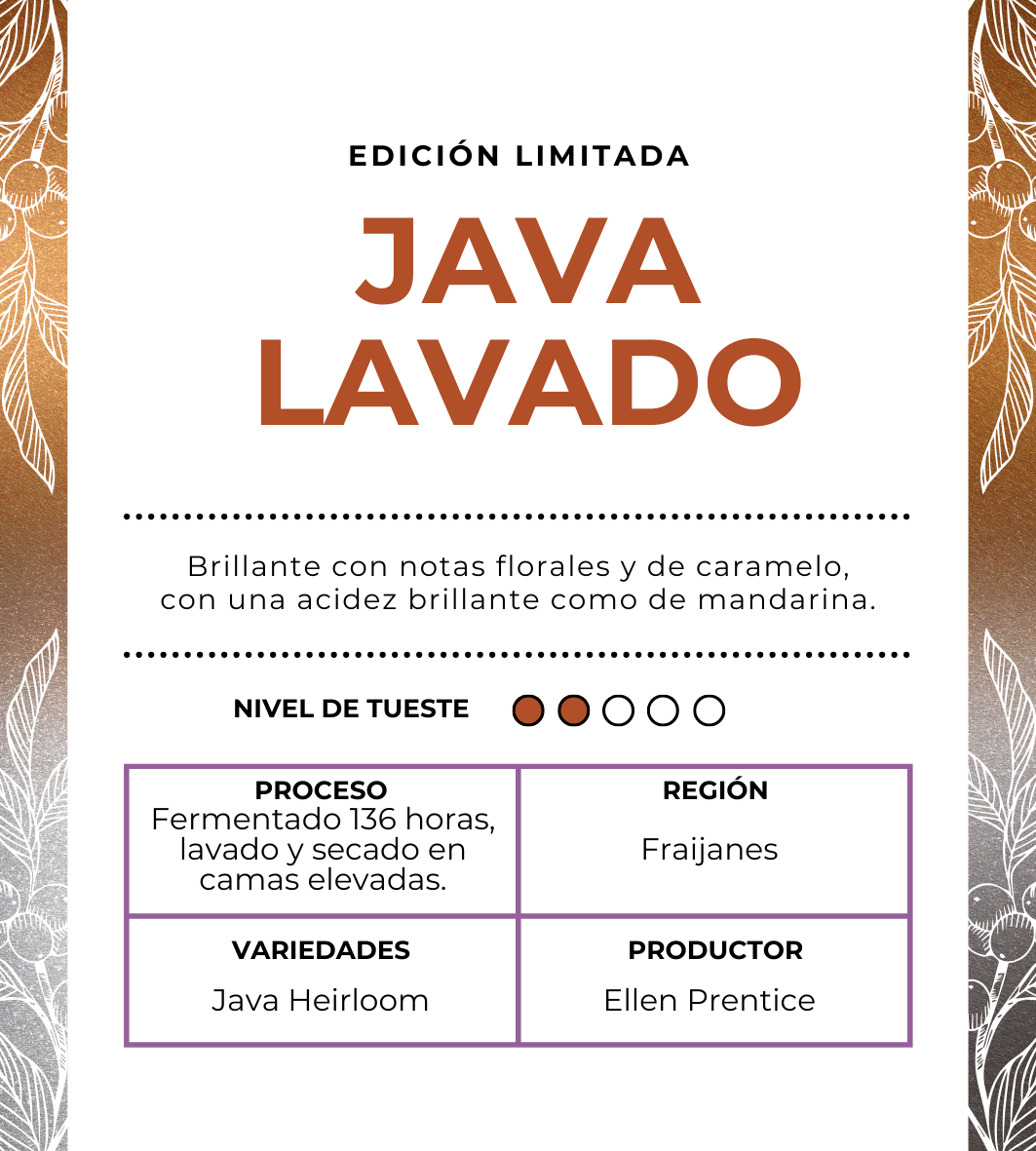 EDICIÓN LIMITADA

JAVA LAVADO

Brillante con notas florales y de caramelo, con una acidez brillante como de mandarina.

NIVEL DE TUESTE

| PROCESO Fermentado 136 horas, lavado y secado en camas elevadas. | REGIÓN Fraijanes |
|---|---|
| VARIEDADES Java Heirloom | PRODUCTOR Ellen Prentice |